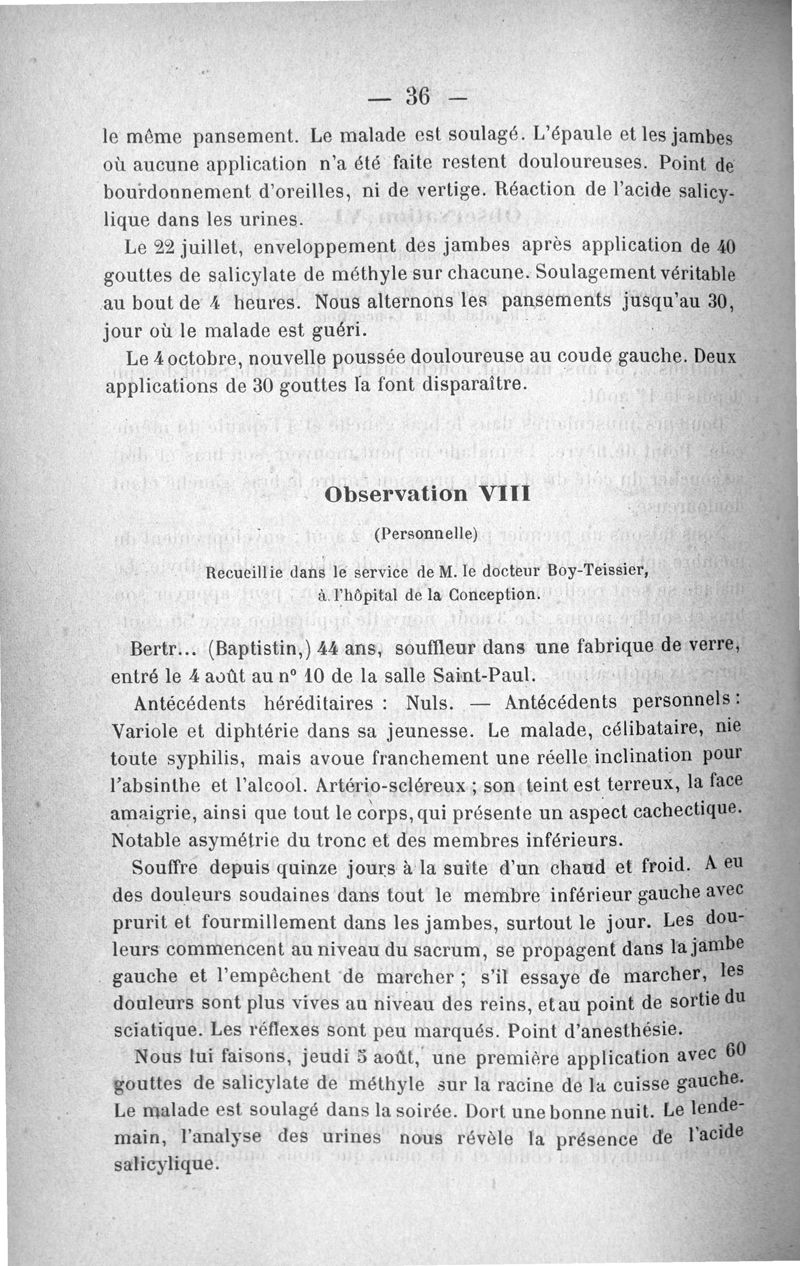 — 36 —

le même pansement. Le malade est soulagé. L'épaule et les jambes où aucune application n'a été faite restent douloureuses. Point de bourdonnement d'oreilles, ni de vertige. Réaction de l'acide salicylique dans les urines.

Le 22 juillet, enveloppement des jambes après application de 40 gouttes de salicylate de méthyle sur chacune. Soulagement véritable au bout de 4 heures. Nous alternons les pansements jusqu'au 30, jour où le malade est guéri.

Le 4 octobre, nouvelle poussée douloureuse au coude gauche. Deux applications de 30 gouttes la font disparaître.

Observation VIII

(Personnelle)

Recueillie dans le service de M. le docteur Boy-Teissier, à l'hôpital de la Conception.

Bertr... (Baptistin,) 44 ans, souffleur dans une fabrique de verre, entré le 4 août au n° 10 de la salle Saint-Paul.

Antécédents héréditaires : Nuls. — Antécédents personnels : Variole et diphtérie dans sa jeunesse. Le malade, célibataire, nie toute syphilis, mais avoue franchement une réelle inclination pour l'absinthe et l'alcool. Artério-scléreux ; son teint est terreux, la face amaigrie, ainsi que tout le corps, qui présente un aspect cachectique. Notable asymétrie du tronc et des membres inférieurs.

Souffre depuis quinze jours à la suite d'un chaud et froid. A eu des douleurs soudaines dans tout le membre inférieur gauche avec prurit et fourmillement dans les jambes, surtout le jour. Les douleurs commencent au niveau du sacrum, se propagent dans la jambe gauche et l'empêchent de marcher ; s'il essaye de marcher, les douleurs sont plus vives au niveau des reins, et au point de sortie du sciatique. Les réflexes sont peu marqués. Point d'anesthésie.

Nous lui faisons, jeudi 5 août, une première application avec 60 gouttes de salicylate de méthyle sur la racine de la cuisse gauche. Le malade est soulagé dans la soirée. Dort une bonne nuit. Le lendemain, l'analyse des urines nous révèle la présence de l'acide salicylique.